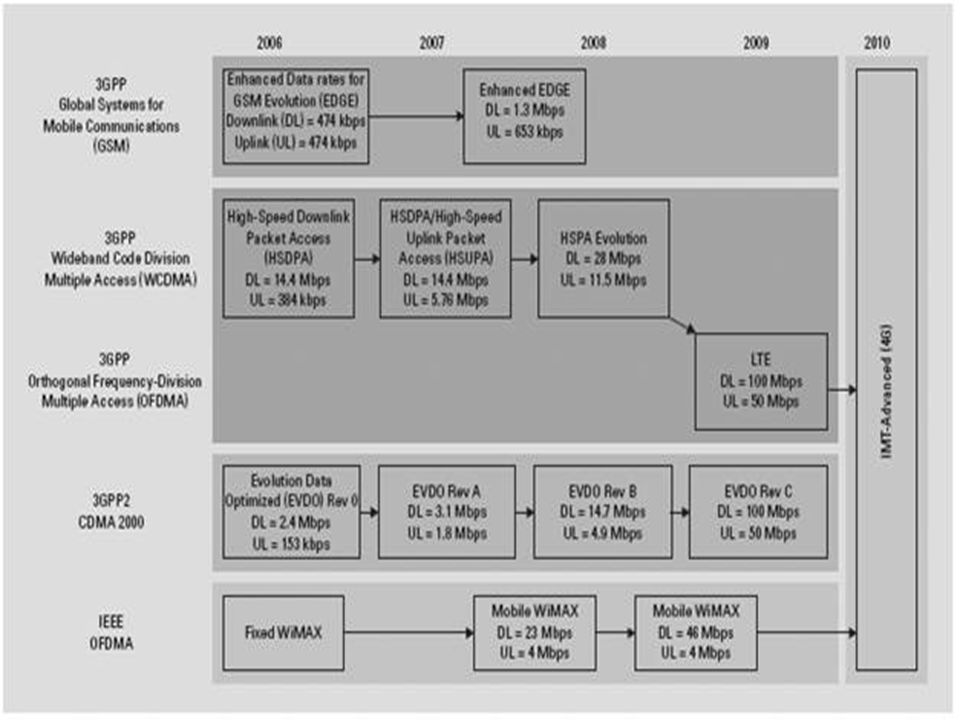 2006 2007 2008 2009 2010

3GPP
Global Systems for Mobile Communications (GSM)

Enhanced Data rates for GSM Evolution (EDGE)
Downlink (DL) = 474 kbps
Uplink (UL) = 474 kbps

Enhanced EDGE
DL = 1.3 Mbps
UL = 653 kbps

3GPP
Wideband Code Division Multiple Access (WCDMA)

High-Speed Downlink Packet Access (HSDPA)
DL = 14.4 Mbps
UL = 384 kbps

HSDPA/High-Speed Uplink Packet Access (HSUPA)
DL = 14.4 Mbps
UL = 5.76 Mbps

HSPA Evolution
DL = 28 Mbps
UL = 11.5 Mbps

3GPP
Orthogonal Frequency-Division Multiple Access (OFDMA)

LTE
DL = 100 Mbps
UL = 50 Mbps

3GPP2
CDMA 2000

Evolution Data Optimized (EVDO) Rev 0
DL = 2.4 Mbps
UL = 153 kbps

EVDO Rev A
DL = 3.1 Mbps
UL = 1.8 Mbps

EVDO Rev B
DL = 14.7 Mbps
UL = 4.9 Mbps

EVDO Rev C
DL = 100 Mbps
UL = 50 Mbps

IEEE
OFDMA

Fixed WiMAX

Mobile WiMAX
DL = 23 Mbps
UL = 4 Mbps

Mobile WiMAX
DL = 46 Mbps
UL = 4 Mbps

IMT-Advanced (4G)